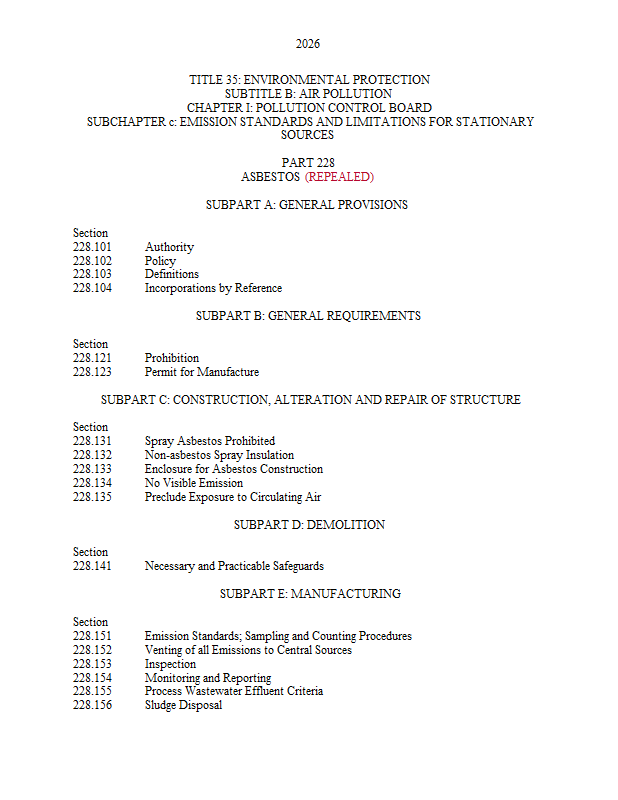 2026

TITLE 35: ENVIRONMENTAL PROTECTION
SUBTITLE B: AIR POLLUTION
CHAPTER I: POLLUTION CONTROL BOARD
SUBCHAPTER c: EMISSION STANDARDS AND LIMITATIONS FOR STATIONARY SOURCES

PART 228
ASBESTOS (REPEALED)

SUBPART A: GENERAL PROVISIONS

Section
228.101 Authority
228.102 Policy
228.103 Definitions
228.104 Incorporations by Reference

SUBPART B: GENERAL REQUIREMENTS

Section
228.121 Prohibition
228.123 Permit for Manufacture

SUBPART C: CONSTRUCTION, ALTERATION AND REPAIR OF STRUCTURE

Section
228.131 Spray Asbestos Prohibited
228.132 Non-asbestos Spray Insulation
228.133 Enclosure for Asbestos Construction
228.134 No Visible Emission
228.135 Preclude Exposure to Circulating Air

SUBPART D: DEMOLITION

Section
228.141 Necessary and Practicable Safeguards

SUBPART E: MANUFACTURING

Section
228.151 Emission Standards; Sampling and Counting Procedures
228.152 Venting of all Emissions to Central Sources
228.153 Inspection
228.154 Monitoring and Reporting
228.155 Process Wastewater Effluent Criteria
228.156 Sludge Disposal